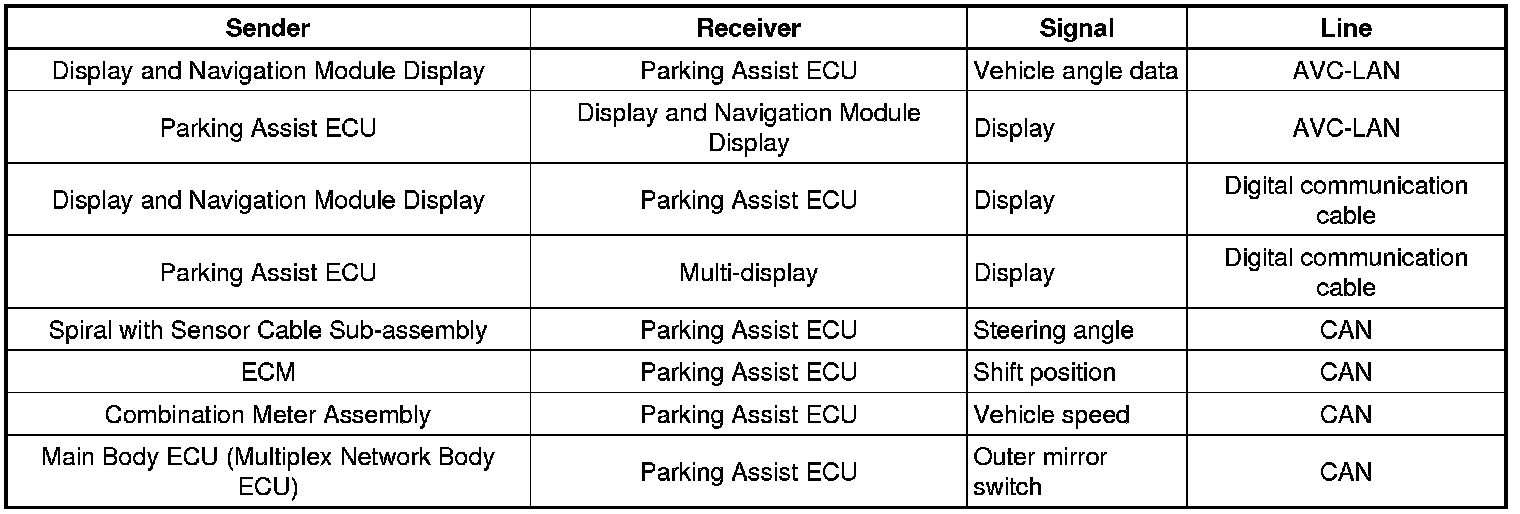 | Sender | Receiver | Signal | Line |
|---|---|---|---|
| Display and Navigation Module Display | Parking Assist ECU | Vehicle angle data | AVC-LAN |
| Parking Assist ECU | Display and Navigation Module Display | Display | AVC-LAN |
| Display and Navigation Module Display | Parking Assist ECU | Display | Digital communication cable |
| Parking Assist ECU | Multi-display | Display | Digital communication cable |
| Spiral with Sensor Cable Sub-assembly | Parking Assist ECU | Steering angle | CAN |
| ECM | Parking Assist ECU | Shift position | CAN |
| Combination Meter Assembly | Parking Assist ECU | Vehicle speed | CAN |
| Main Body ECU (Multiplex Network Body ECU) | Parking Assist ECU | Outer mirror switch | CAN |